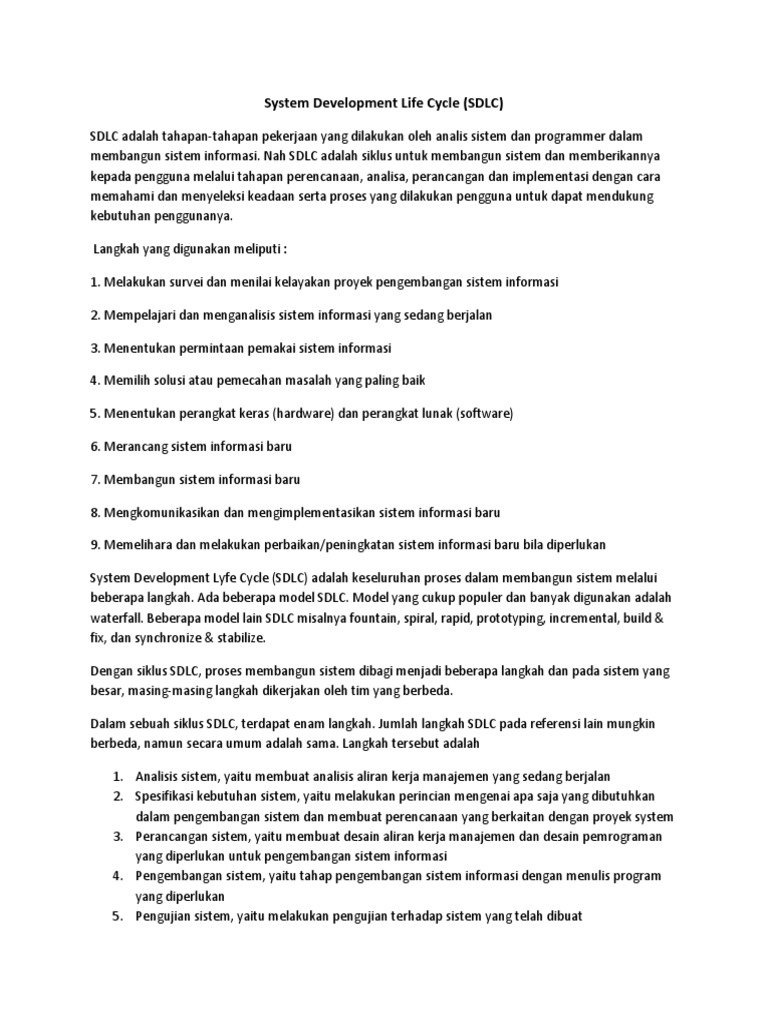 System Development Life Cycle (SDLC)

SDLC adalah tahapan-tahapan pekerjaan yang dilakukan oleh analis sistem dan programmer dalam membangun sistem informasi. Nah SDLC adalah siklus untuk membangun sistem dan memberikannya kepada pengguna melalui tahapan perencanaan, analisa, perancangan dan implementasi dengan cara memahami dan menyeleksi keadaan serta proses yang dilakukan pengguna untuk dapat mendukung kebutuhan penggunanya.

Langkah yang digunakan meliputi :

1. Melakukan survei dan menilai kelayakan proyek pengembangan sistem informasi

2. Mempelajari dan menganalisis sistem informasi yang sedang berjalan

3. Menentukan permintaan pemakai sistem informasi

4. Memilih solusi atau pemecahan masalah yang paling baik

5. Menentukan perangkat keras (hardware) dan perangkat lunak (software)

6. Merancang sistem informasi baru

7. Membangun sistem informasi baru

8. Mengkomunikasikan dan mengimplementasikan sistem informasi baru

9. Memelihara dan melakukan perbaikan/peningkatan sistem informasi baru bila diperlukan

System Development Lyfe Cycle (SDLC) adalah keseluruhan proses dalam membangun sistem melalui beberapa langkah. Ada beberapa model SDLC. Model yang cukup populer dan banyak digunakan adalah waterfall. Beberapa model lain SDLC misalnya fountain, spiral, rapid, prototyping, incremental, build & fix, dan synchronize & stabilize.

Dengan siklus SDLC, proses membangun sistem dibagi menjadi beberapa langkah dan pada sistem yang besar, masing-masing langkah dikerjakan oleh tim yang berbeda.

Dalam sebuah siklus SDLC, terdapat enam langkah. Jumlah langkah SDLC pada referensi lain mungkin berbeda, namun secara umum adalah sama. Langkah tersebut adalah

1. Analisis sistem, yaitu membuat analisis aliran kerja manajemen yang sedang berjalan
2. Spesifikasi kebutuhan sistem, yaitu melakukan perincian mengenai apa saja yang dibutuhkan dalam pengembangan sistem dan membuat perencanaan yang berkaitan dengan proyek system
3. Perancangan sistem, yaitu membuat desain aliran kerja manajemen dan desain pemrograman yang diperlukan untuk pengembangan sistem informasi
4. Pengembangan sistem, yaitu tahap pengembangan sistem informasi dengan menulis program yang diperlukan
5. Pengujian sistem, yaitu melakukan pengujian terhadap sistem yang telah dibuat